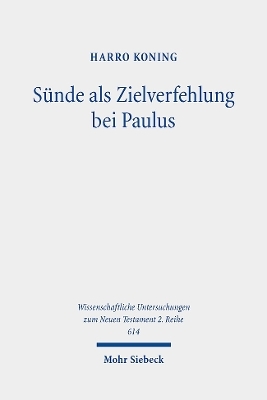 HARRO KONING

Sünde als Zielverfehlung bei Paulus

Wissenschaftliche Untersuchungen zum Neuen Testament 2. Reihe
614

Mohr Siebeck